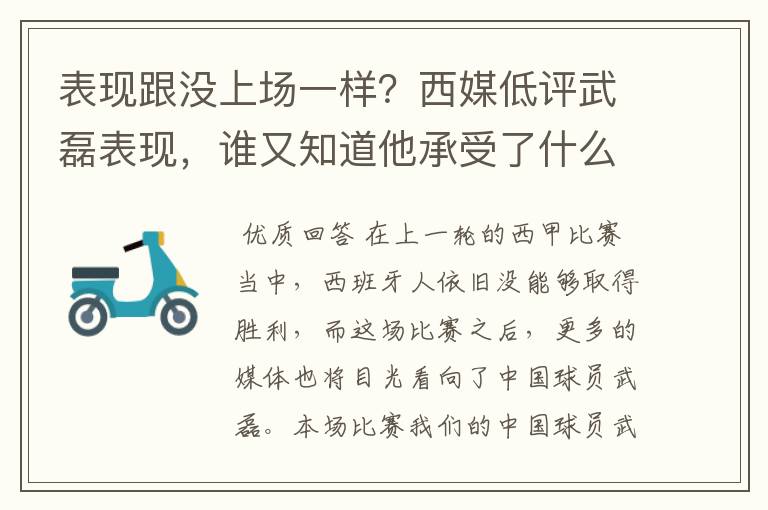 表现跟没上场一样？西媒低评武磊表现，谁又知道他承受了什么

优质回答 在上一轮的西甲比赛当中，西班牙人依旧没能够取得胜利，而这场比赛之后，更多的媒体也将目光看向了中国球员武磊。本场比赛我们的中国球员武